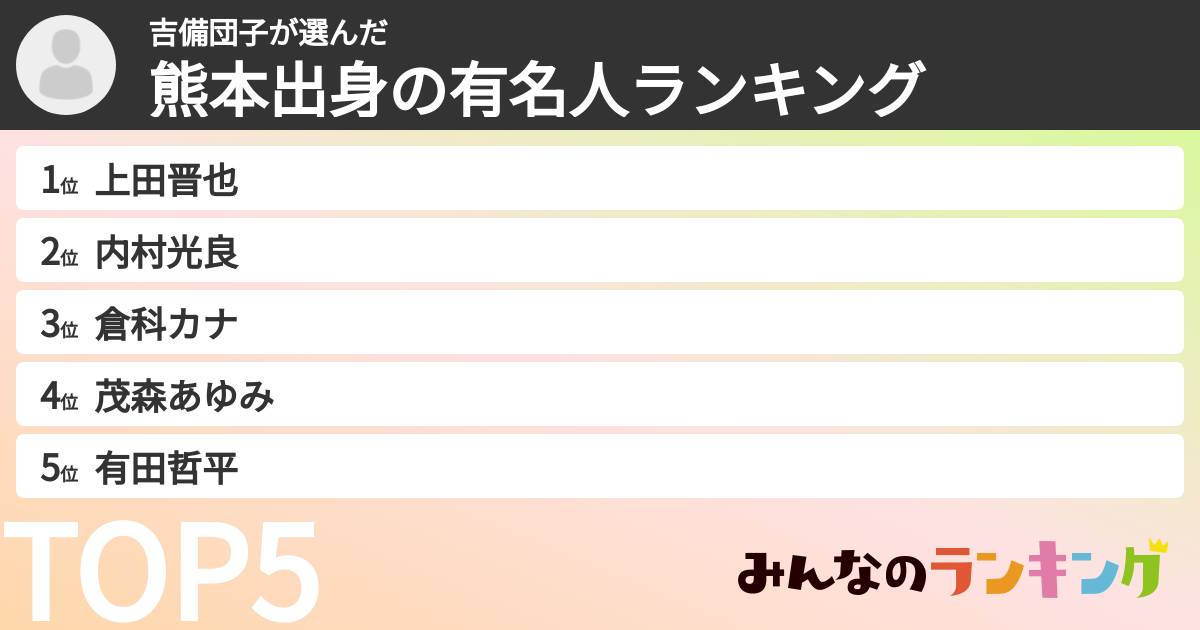 吉備団子が選んだ
熊本出身の有名人ランキング

1位 上田晋也
2位 内村光良
3位 倉科カナ
4位 茂森あゆみ
5位 有田哲平

TOP5

みんなのランキング